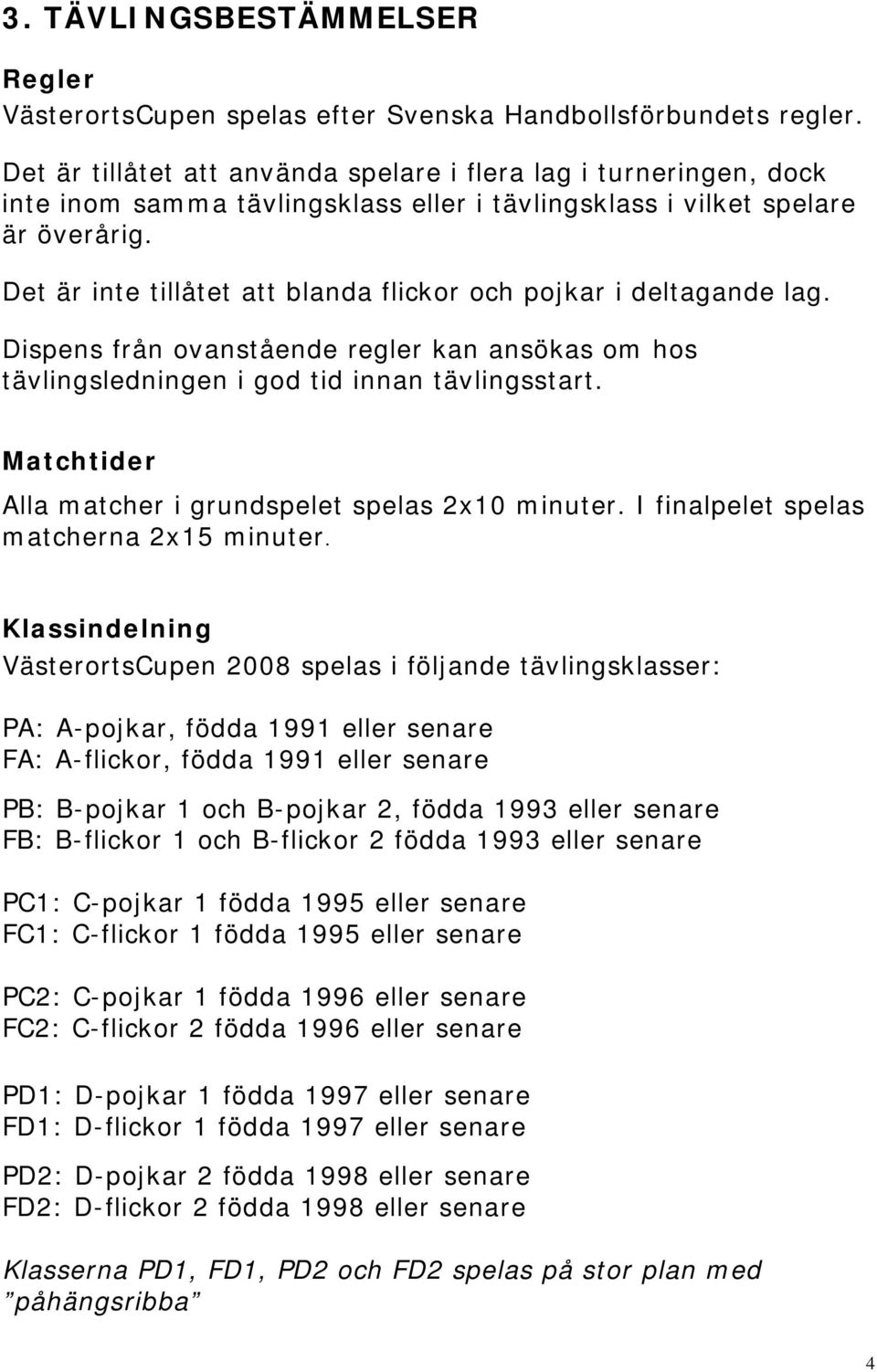 3. TÄVLINGSBESTÄMMELSER

Regler
VästerortsCupen spelas efter Svenska Handbollsförbundets regler.

Det är tillåtet att använda spelare i flera lag i turneringen, dock inte inom samma tävlingsklass eller i tävlingsklass i vilket spelare är överårig.

Det är inte tillåtet att blanda flickor och pojkar i deltagande lag.

Dispens från ovanstående regler kan ansökas om hos tävlingsledningen i god tid innan tävlingsstart.

Matchtider
Alla matcher i grundspelet spelas 2x10 minuter. I finalpelet spelas matcherna 2x15 minuter.

Klassindelning
VästerortsCupen 2008 spelas i följande tävlingsklasser:

PA: A-pojkar, födda 1991 eller senare
FA: A-flickor, födda 1991 eller senare

PB: B-pojkar 1 och B-pojkar 2, födda 1993 eller senare
FB: B-flickor 1 och B-flickor 2 födda 1993 eller senare

PC1: C-pojkar 1 födda 1995 eller senare
FC1: C-flickor 1 födda 1995 eller senare

PC2: C-pojkar 1 födda 1996 eller senare
FC2: C-flickor 2 födda 1996 eller senare

PD1: D-pojkar 1 födda 1997 eller senare
FD1: D-flickor 1 födda 1997 eller senare

PD2: D-pojkar 2 födda 1998 eller senare
FD2: D-flickor 2 födda 1998 eller senare

Klasserna PD1, FD1, PD2 och FD2 spelas på stor plan med ”påhängsribba”

4